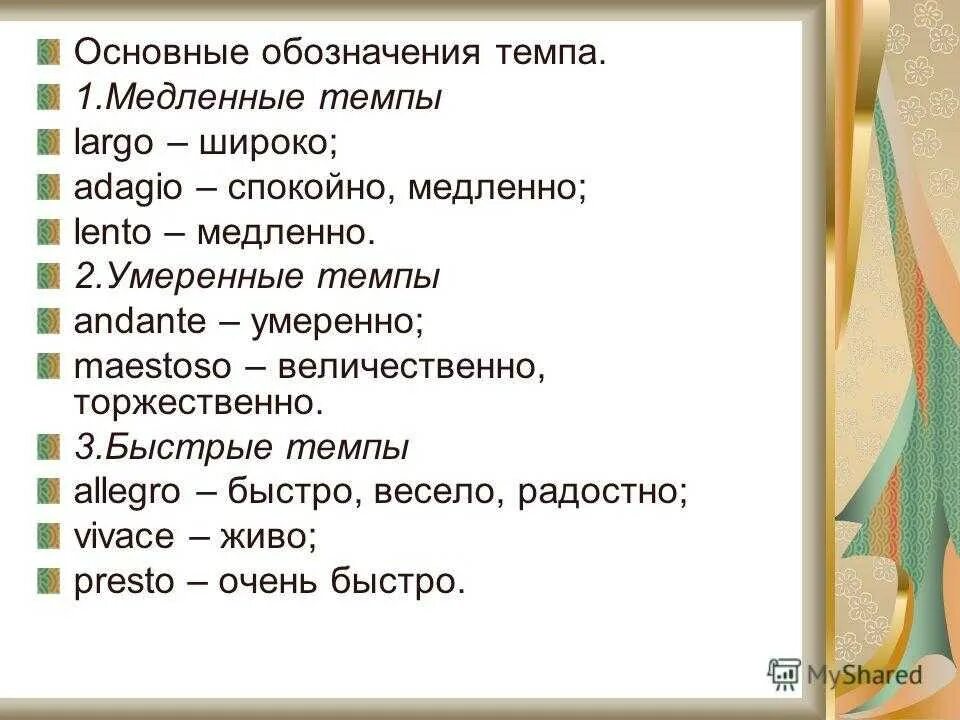 • Основные обозначения темпа.
• 1.Медленные темпы
• largo – широко;
• adagio – спокойно, медленно;
• lento – медленно.
• 2.Умеренные темпы
• andante – умеренно;
• maestoso – величественно, торжественно.
• 3.Быстрые темпы
• allegro – быстро, весело, радостно;
• vivace – живо;
• presto – очень быстро.

MyShared